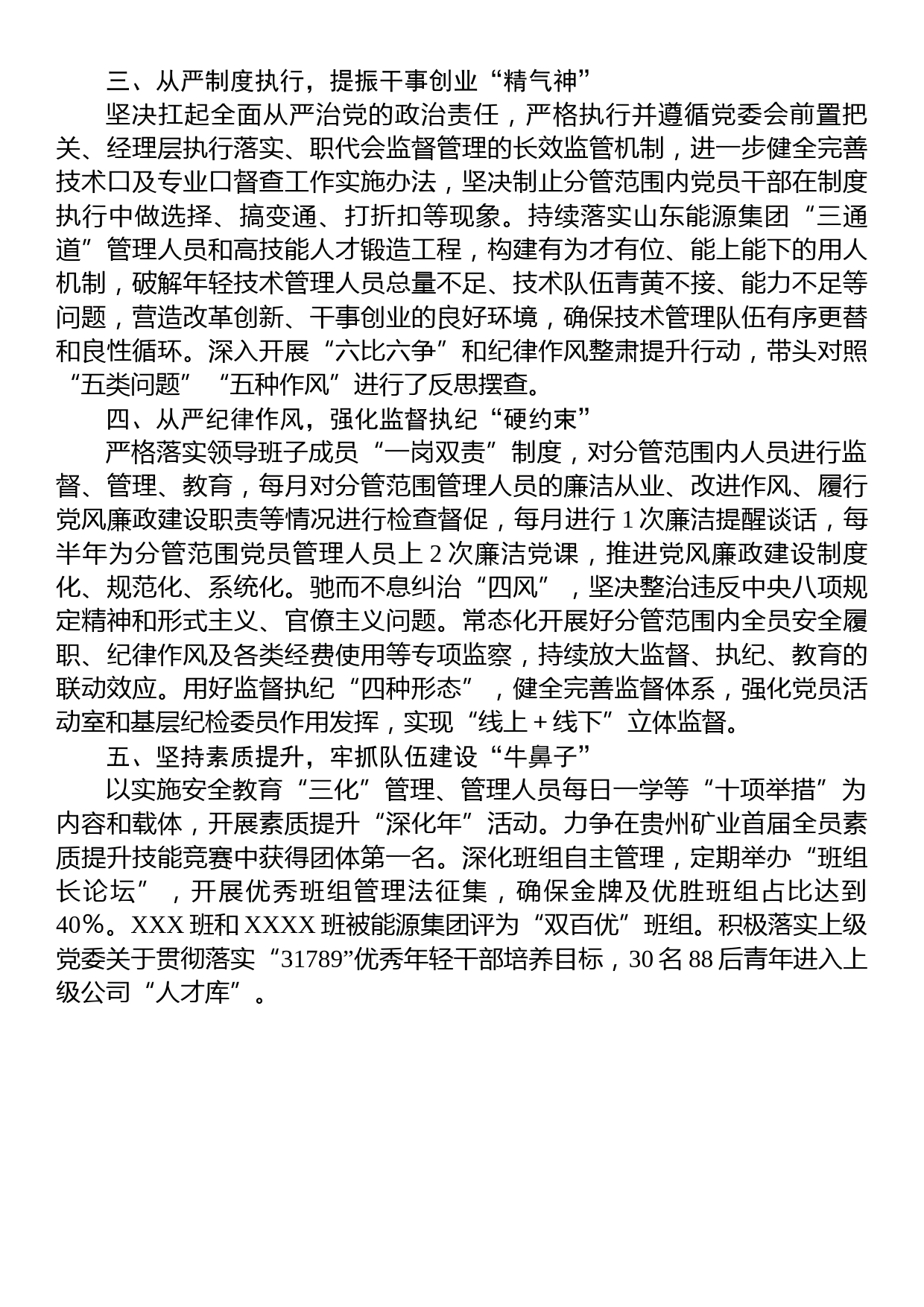 三、从严制度执行，提振干事创业“精气神”

坚决扛起全面从严治党的政治责任，严格执行并遵循党委会前置把关、经理层执行落实、职代会监督管理的长效监管机制，进一步健全完善技术口及专业口督查工作实施办法，坚决制止分管范围内党员干部在制度执行中做选择、搞变通、打折扣等现象。持续落实山东能源集团“三通道”管理人员和高技能人才锻造工程，构建有为才有位、能上能下的用人机制，破解年轻技术管理人员总量不足、技术队伍青黄不接、能力不足等问题，营造改革创新、干事创业的良好环境，确保技术管理队伍有序更替和良性循环。深入开展“六比六争”和纪律作风整肃提升行动，带头对照“五类问题”“五种作风”进行了反思摆查。

四、从严纪律作风，强化监督执纪“硬约束”

严格落实领导班子成员“一岗双责”制度，对分管范围内人员进行监督、管理、教育，每月对分管范围管理人员的廉洁从业、改进作风、履行党风廉政建设职责等情况进行检查督促，每月进行1次廉洁提醒谈话，每半年为分管范围党员管理人员上2次廉洁党课，推进党风廉政建设制度化、规范化、系统化。驰而不息纠治“四风”，坚决整治违反中央八项规定精神和形式主义、官僚主义问题。常态化开展好分管范围内全员安全履职、纪律作风及各类经费使用等专项监察，持续放大监督、执纪、教育的联动效应。用好监督执纪“四种形态”，健全完善监督体系，强化党员活动室和基层纪检委员作用发挥，实现“线上＋线下”立体监督。

五、坚持素质提升，牢抓队伍建设“牛鼻子”

以实施安全教育“三化”管理、管理人员每日一学等“十项举措”为内容和载体，开展素质提升“深化年”活动。力争在贵州矿业首届全员素质提升技能竞赛中获得团体第一名。深化班组自主管理，定期举办“班组长论坛”，开展优秀班组管理法征集，确保金牌及优胜班组占比达到40%。XXX班和XXXX班被能源集团评为“双百优”班组。积极落实上级党委关于贯彻落实“31789”优秀年轻干部培养目标，30名88后青年进入上级公司“人才库”。